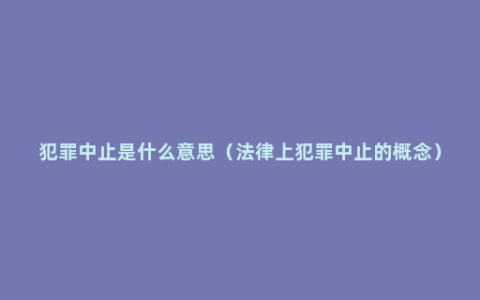 犯罪中止是什么意思（法律上犯罪中止的概念）